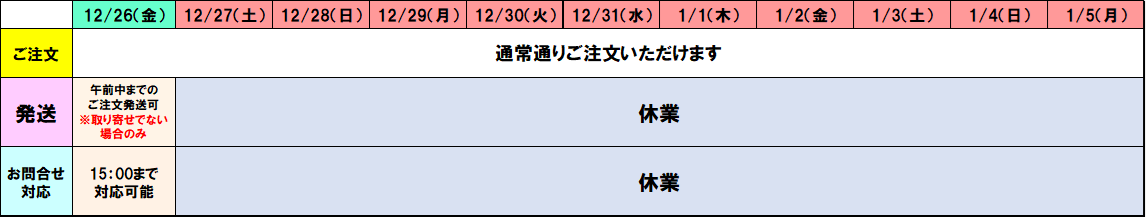 | | 12/26(金) | 12/27(土) | 12/28(日) | 12/29(月) | 12/30(火) | 12/31(水) | 1/1(木) | 1/2(金) | 1/3(土) | 1/4(日) | 1/5(月) |
|---|---|---|---|---|---|---|---|---|---|---|---|
| ご注文 | 通常通りご注文いただけます | | | | | | | | | | |
| 発送 | 午前中までのご注文発送可 ※取り寄せでない場合のみ | 休業 | | | | | | | | | |
| お問合せ対応 | 15:00まで対応可能 | 休業 | | | | | | | | | |